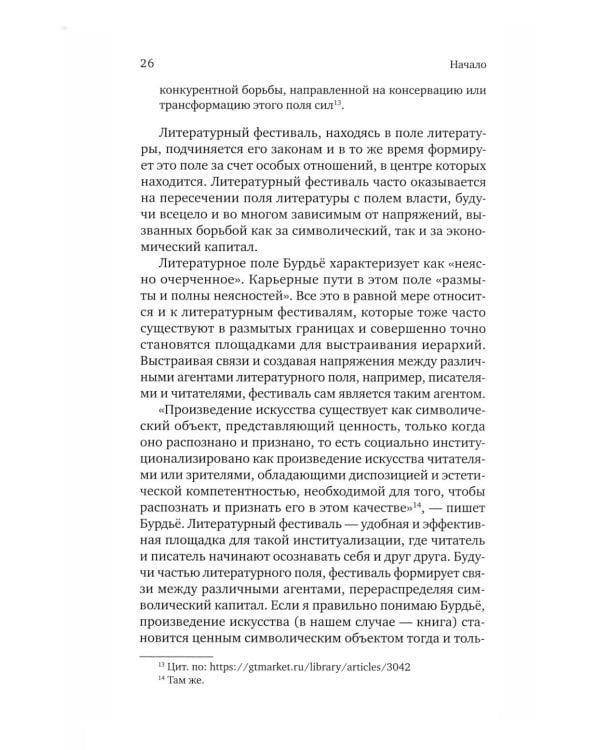 26 Начало

конкурентной борьбы, направленной на консервацию или трансформацию этого поля сил$^{13}$.

Литературный фестиваль, находясь в поле литературы, подчиняется его законам и в то же время формирует это поле за счет особых отношений, в центре которых находится. Литературный фестиваль часто оказывается на пересечении поля литературы с полем власти, будучи всецело и во многом зависимым от напряжений, вызванных борьбой как за символический, так и за экономический капитал.

Литературное поле Бурдьё характеризует как «неясно очерченное». Карьерные пути в этом поле «размыты и полны неясностей». Все это в равной мере относится и к литературным фестивалям, которые тоже часто существуют в размытых границах и совершенно точно становятся площадками для выстраивания иерархий. Выстраивая связи и создавая напряжения между различными агентами литературного поля, например, писателями и читателями, фестиваль сам является таким агентом.

«Произведение искусства существует как символический объект, представляющий ценность, только когда оно распознано и признано, то есть социально институционализировано как произведение искусства читателями или зрителями, обладающими диспозицией и эстетической компетентностью, необходимой для того, чтобы распознать и признать его в этом качестве»$^{14}$, — пишет Бурдьё. Литературный фестиваль — удобная и эффективная площадка для такой институализации, где читатель и писатель начинают осознавать себя и друг друга. Будучи частью литературного поля, фестиваль формирует связи между различными агентами, перераспределяя символический капитал. Если я правильно понимаю Бурдьё, произведение искусства (в нашем случае — книга) становится ценным символическим объектом тогда и толь-

$^{13}$ Цит. по: https://gtmarket.ru/library/articles/3042
$^{14}$ Там же.